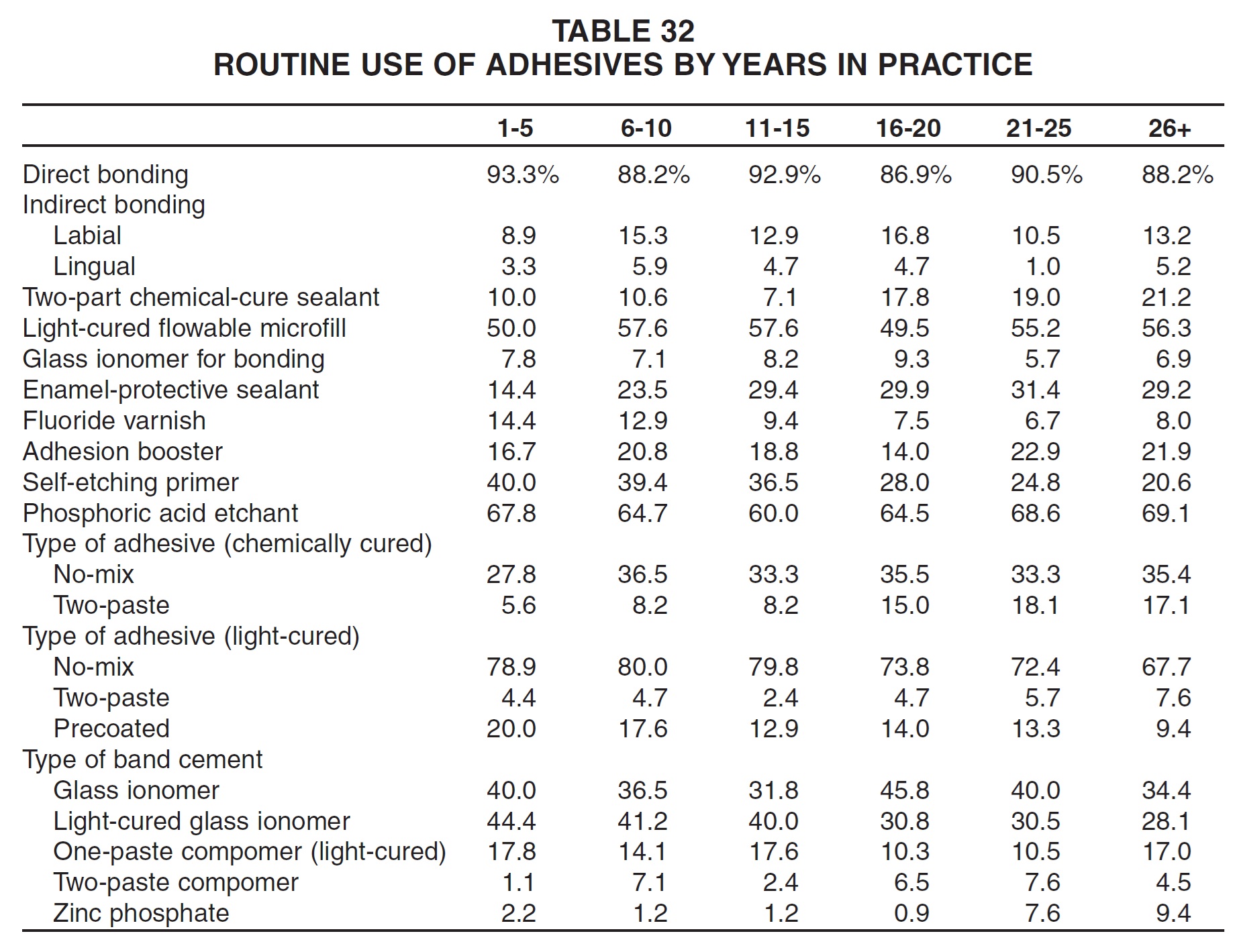 TABLE 32
ROUTINE USE OF ADHESIVES BY YEARS IN PRACTICE

| | 1-5 | 6-10 | 11-15 | 16-20 | 21-25 | 26+ |
|---|---|---|---|---|---|---|
| Direct bonding | 93.3% | 88.2% | 92.9% | 86.9% | 90.5% | 88.2% |
| Indirect bonding | | | | | | |
| Labial | 8.9 | 15.3 | 12.9 | 16.8 | 10.5 | 13.2 |
| Lingual | 3.3 | 5.9 | 4.7 | 4.7 | 1.0 | 5.2 |
| Two-part chemical-cure sealant | 10.0 | 10.6 | 7.1 | 17.8 | 19.0 | 21.2 |
| Light-cured flowable microfill | 50.0 | 57.6 | 57.6 | 49.5 | 55.2 | 56.3 |
| Glass ionomer for bonding | 7.8 | 7.1 | 8.2 | 9.3 | 5.7 | 6.9 |
| Enamel-protective sealant | 14.4 | 23.5 | 29.4 | 29.9 | 31.4 | 29.2 |
| Fluoride varnish | 14.4 | 12.9 | 9.4 | 7.5 | 6.7 | 8.0 |
| Adhesion booster | 16.7 | 20.8 | 18.8 | 14.0 | 22.9 | 21.9 |
| Self-etching primer | 40.0 | 39.4 | 36.5 | 28.0 | 24.8 | 20.6 |
| Phosphoric acid etchant | 67.8 | 64.7 | 60.0 | 64.5 | 68.6 | 69.1 |
| Type of adhesive (chemically cured) | | | | | | |
| No-mix | 27.8 | 36.5 | 33.3 | 35.5 | 33.3 | 35.4 |
| Two-paste | 5.6 | 8.2 | 8.2 | 15.0 | 18.1 | 17.1 |
| Type of adhesive (light-cured) | | | | | | |
| No-mix | 78.9 | 80.0 | 79.8 | 73.8 | 72.4 | 67.7 |
| Two-paste | 4.4 | 4.7 | 2.4 | 4.7 | 5.7 | 7.6 |
| Precoated | 20.0 | 17.6 | 12.9 | 14.0 | 13.3 | 9.4 |
| Type of band cement | | | | | | |
| Glass ionomer | 40.0 | 36.5 | 31.8 | 45.8 | 40.0 | 34.4 |
| Light-cured glass ionomer | 44.4 | 41.2 | 40.0 | 30.8 | 30.5 | 28.1 |
| One-paste compomer (light-cured) | 17.8 | 14.1 | 17.6 | 10.3 | 10.5 | 17.0 |
| Two-paste compomer | 1.1 | 7.1 | 2.4 | 6.5 | 7.6 | 4.5 |
| Zinc phosphate | 2.2 | 1.2 | 1.2 | 0.9 | 7.6 | 9.4 |